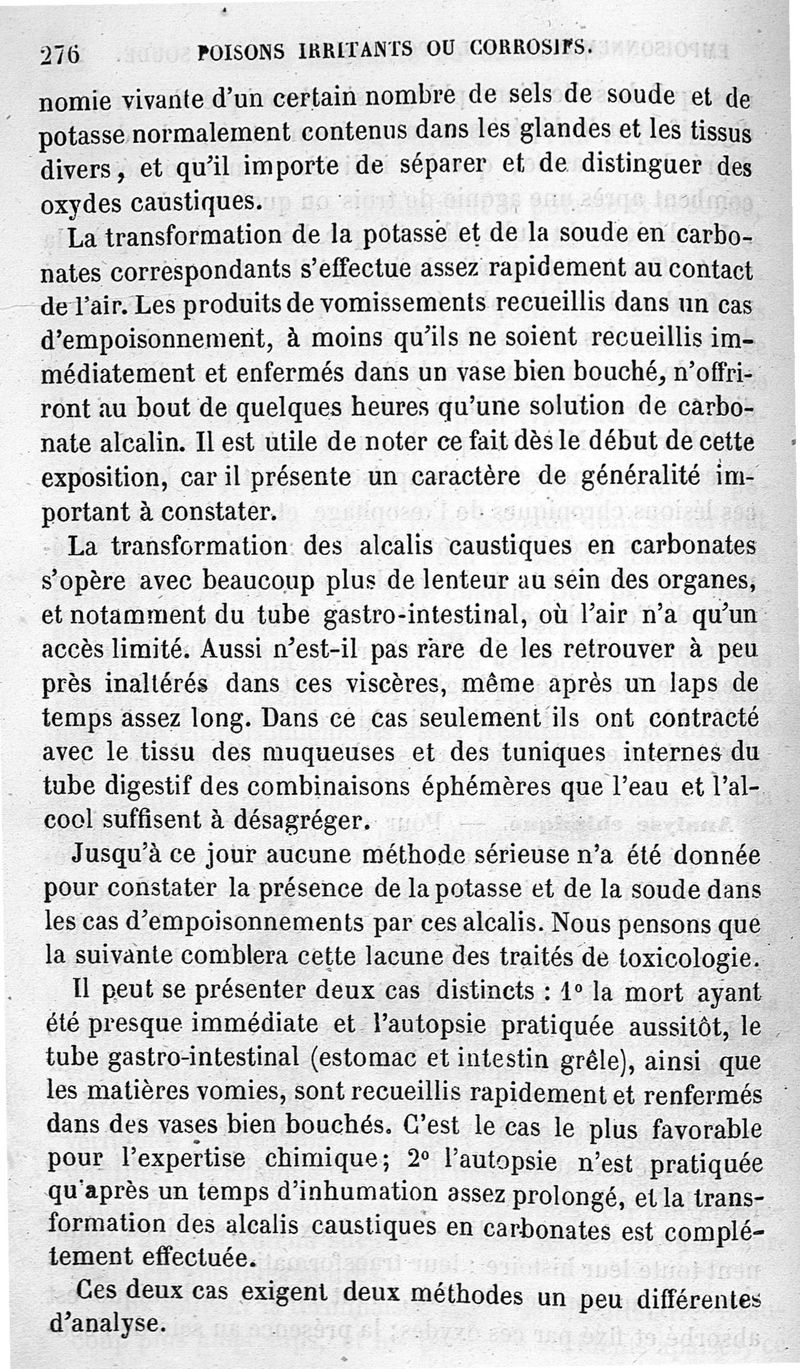 276 POISONS IRRITANTS OU CORROSIFS.

nomie vivante d'un certain nombre de sels de soude et de potasse normalement contenus dans les glandes et les tissus divers, et qu'il importe de séparer et de distinguer des oxydes caustiques.

La transformation de la potasse et de la soude en carbonates correspondants s'effectue assez rapidement au contact de l'air. Les produits de vomissements recueillis dans un cas d'empoisonnement, à moins qu'ils ne soient recueillis immédiatement et enfermés dans un vase bien bouché, n'offriront au bout de quelques heures qu'une solution de carbonate alcalin. Il est utile de noter ce fait dès le début de cette exposition, car il présente un caractère de généralité important à constater.

La transformation des alcalis caustiques en carbonates s'opère avec beaucoup plus de lenteur au sein des organes, et notamment du tube gastro-intestinal, où l'air n'a qu'un accès limité. Aussi n'est-il pas rare de les retrouver à peu près inaltérés dans ces viscères, même après un laps de temps assez long. Dans ce cas seulement ils ont contracté avec le tissu des muqueuses et des tuniques internes du tube digestif des combinaisons éphémères que l'eau et l'alcool suffisent à désagréger.

Jusqu'à ce jour aucune méthode sérieuse n'a été donnée pour constater la présence de la potasse et de la soude dans les cas d'empoisonnements par ces alcalis. Nous pensons que la suivante comblera cette lacune des traités de toxicologie.

Il peut se présenter deux cas distincts : 1° la mort ayant été presque immédiate et l'autopsie pratiquée aussitôt, le tube gastro-intestinal (estomac et intestin grêle), ainsi que les matières vomies, sont recueillis rapidement et renfermés dans des vases bien bouchés. C'est le cas le plus favorable pour l'expertise chimique; 2° l'autopsie n'est pratiquée qu'après un temps d'inhumation assez prolongé, et la transformation des alcalis caustiques en carbonates est complétement effectuée.

Ces deux cas exigent deux méthodes un peu différentes d'analyse.